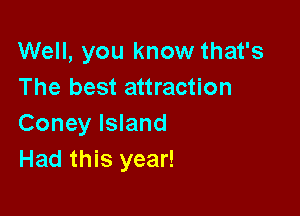 Well, you know that's
The best attraction
Coney Island
Had this year!